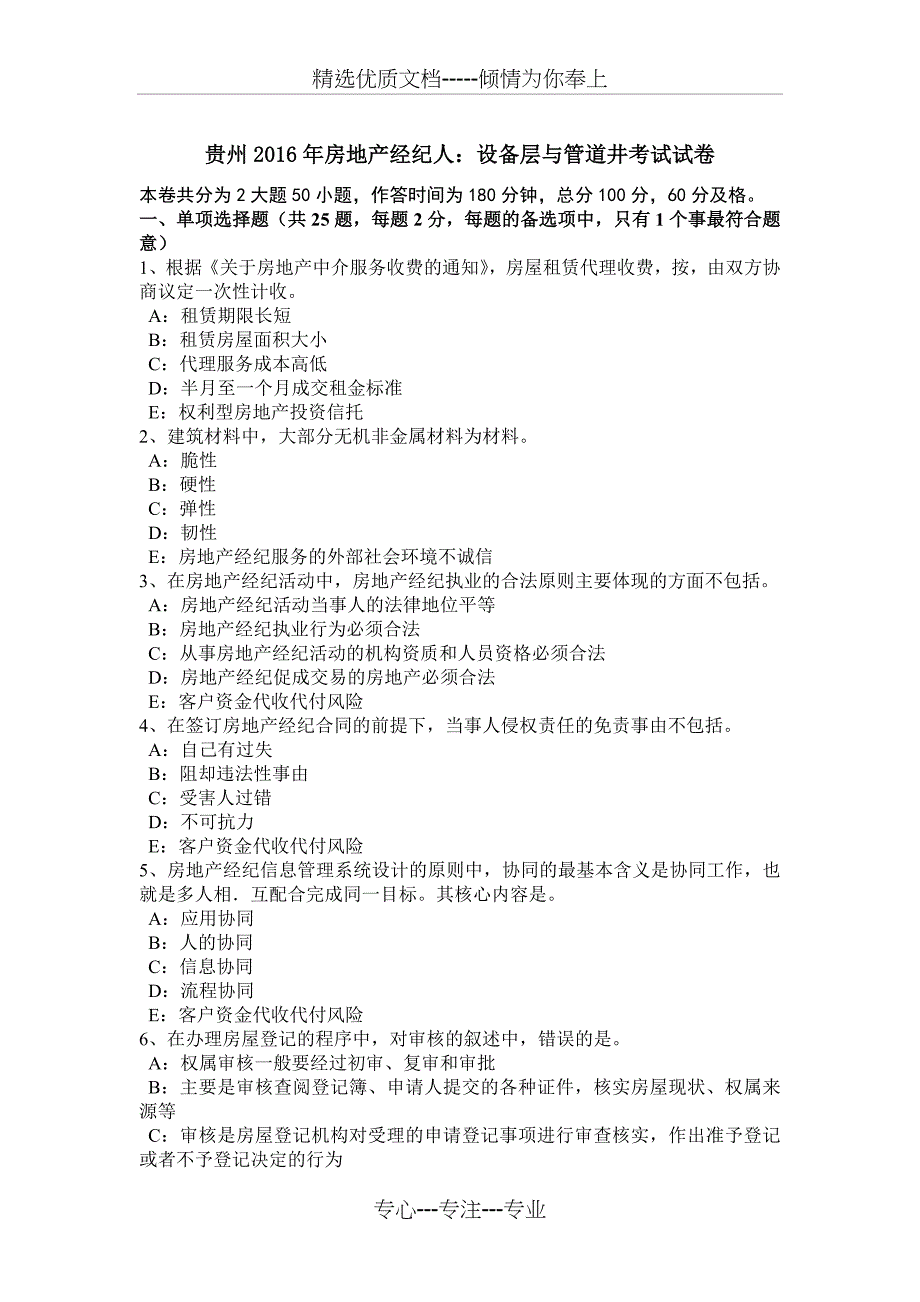 精选优质文档-----倾情为你奉上

贵州2016年房地产经纪人：设备层与管道井考试试卷

本卷共分为2大题50小题，作答时间为180分钟，总分100分，60分及格。
一、单项选择题（共25题，每题2分，每题的备选项中，只有1个事最符合题意）

1、根据《关于房地产中介服务收费的通知》，房屋租赁代理收费，按，由双方协商议定一次性计收。
A：租赁期限长短
B：租赁房屋面积大小
C：代理服务成本高低
D：半月至一个月成交租金标准
E：权利型房地产投资信托

2、建筑材料中，大部分无机非金属材料为材料。
A：脆性
B：硬性
C：弹性
D：韧性
E：房地产经纪服务的外部社会环境不诚信

3、在房地产经纪活动中，房地产经纪执业的合法原则主要体现的方面不包括。
A：房地产经纪活动当事人的法律地位平等
B：房地产经纪执业行为必须合法
C：从事房地产经纪活动的机构资质和人员资格必须合法
D：房地产经纪促成交易的房地产必须合法
E：客户资金代收代付风险

4、在签订房地产经纪合同的前提下，当事人侵权责任的免责事由不包括。
A：自已有过失
B：阻却违法性事由
C：受害人过错
D：不可抗力
E：客户资金代收代付风险

5、房地产经纪信息管理系统设计的原则中，协同的最基本含义是协同工作，也就是多人相．互配合完成同一目标。其核心内容是。
A：应用协同
B：人的协同
C：信息协同
D：流程协同
E：客户资金代收代付风险

6、在办理房屋登记的程序中，对审核的叙述中，错误的是。
A：权属审核一般要经过初审、复审和审批
B：主要是审核查阅登记簿、申请人提交的各种证件，核实房屋现状、权属来源等
C：审核是房屋登记机构对受理的申请登记事项进行审查核实，作出准予登记或者不予登记决定的行为

专心---专注---专业